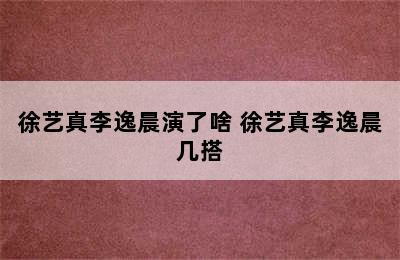 徐艺真李逸晨演了啥 徐艺真李逸晨几搭